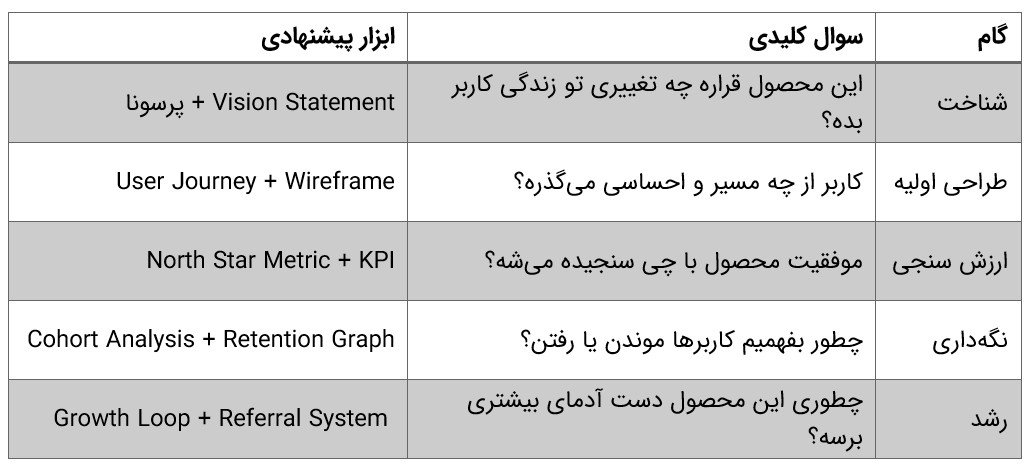 | گام | سوال کلیدی | ابزار پیشنهادی |
|---|---|---|
| شناخت | این محصول قراره چه تغییری تو زندگی کاربر بده؟ | Vision Statement + پرسونا |
| طراحی اولیه | کاربر از چه مسیر و احساسی می‌گذره؟ | User Journey + Wireframe |
| ارزش سنجی | موفقیت محصول با چی سنجیده می‌شه؟ | North Star Metric + KPI |
| نگه‌داری | چطور بفهمیم کاربرها موندن یا رفتن؟ | Cohort Analysis + Retention Graph |
| رشد | چطوری این محصول دست آدمای بیشتری برسه؟ | Growth Loop + Referral System |